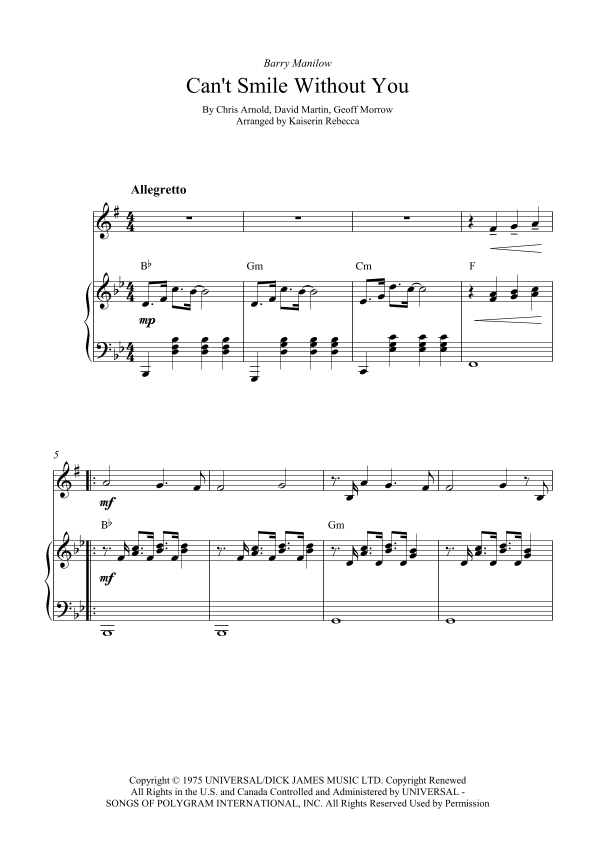 Barry Manilow

Can't Smile Without You

By Chris Arnold, David Martin, Geoff Morrow
Arranged by Kaiserin Rebecca

Allegretto

B♭

Gm

Cm

F

mp

5

mf

B♭

Gm

mf

Copyright © 1975 UNIVERSAL/DICK JAMES MUSIC LTD. Copyright Renewed
All Rights in the U.S. and Canada Controlled and Administered by UNIVERSAL -
SONGS OF POLYGRAM INTERNATIONAL, INC. All Rights Reserved Used by Permission